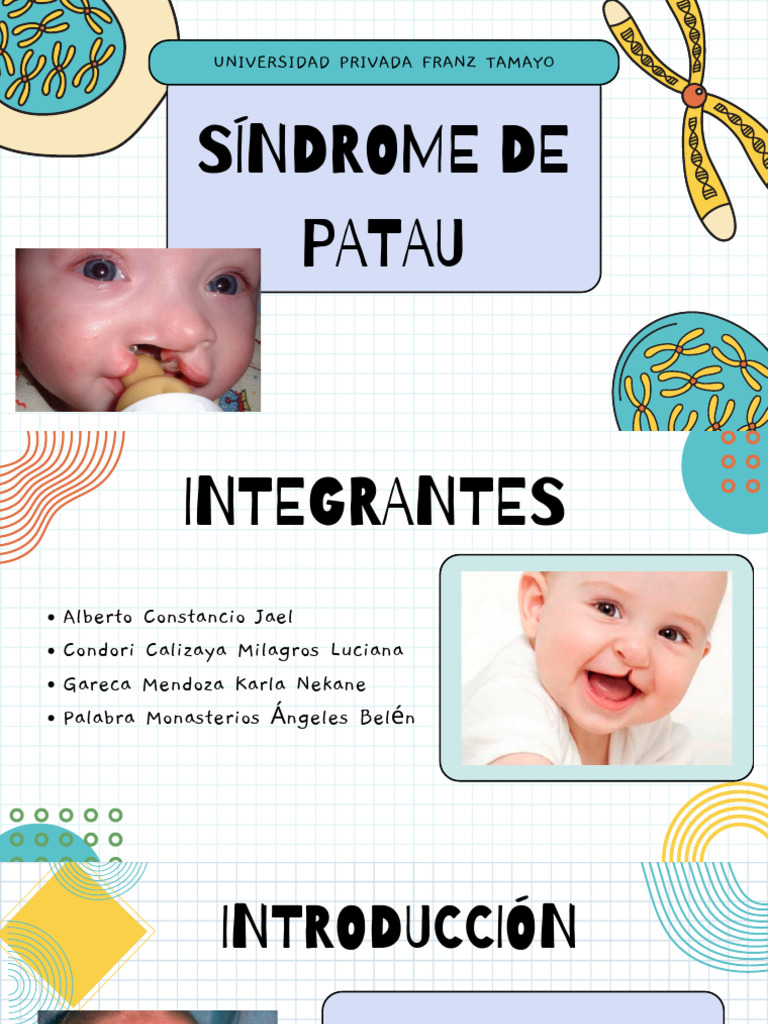 UNIVERSIDAD PRIVADA FRANZ TAMAYO

SÍNDROME DE PATAU

INTEGRANTES

• Alberto Constancio Jael
• Condori Calizaya Milagros Luciana
• Gareca Mendoza Karla Nekane
• Palabra Monasterios Ángeles Belén

INTRODUCCIÓN